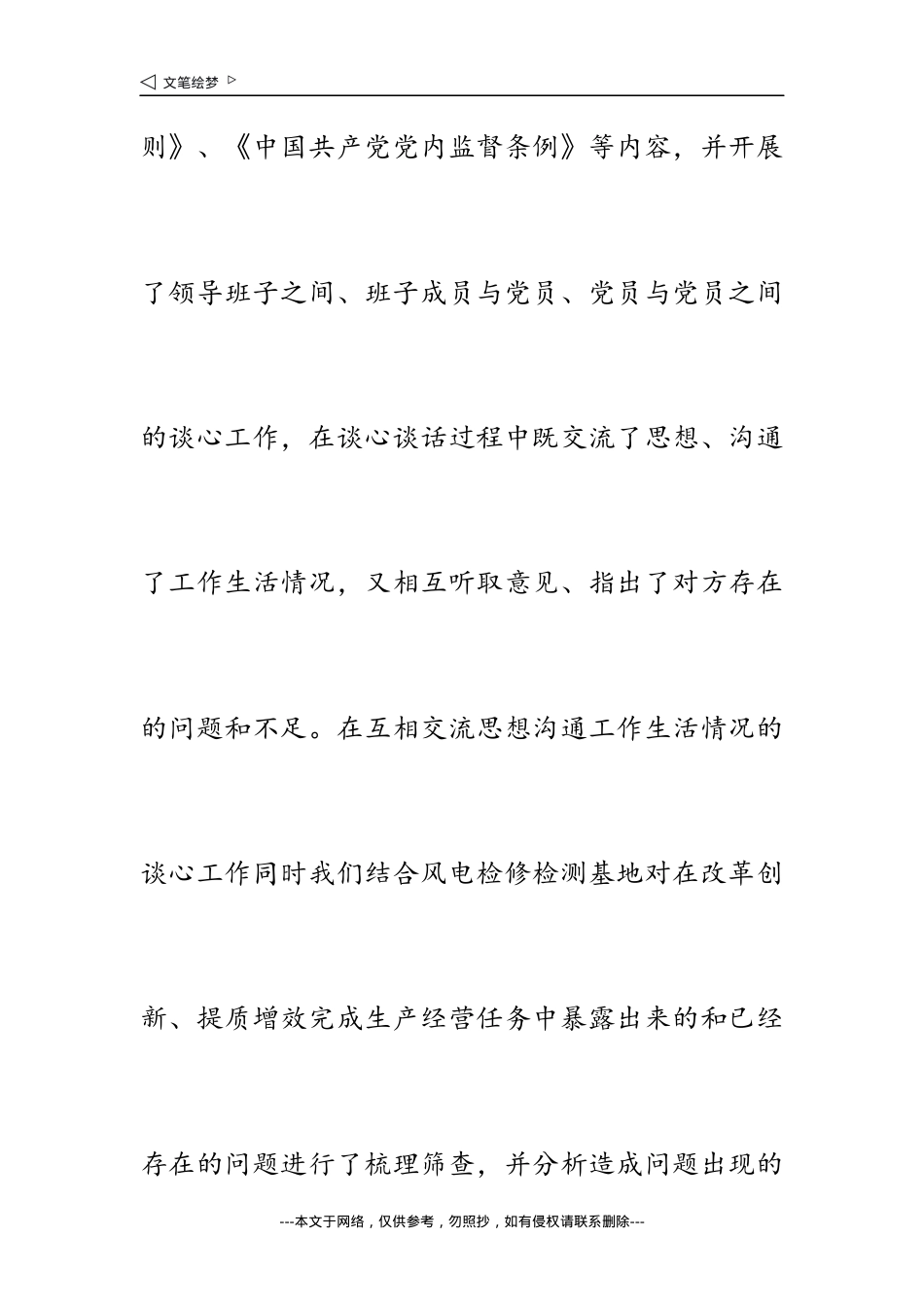 ◁ 文笔绘梦 ▷

则》、《中国共产党党内监督条例》等内容，并开展了领导班子之间、班子成员与党员、党员与党员之间的谈心工作，在谈心谈话过程中既交流了思想、沟通了工作生活情况，又相互听取意见、指出了对方存在的问题和不足。在互相交流思想沟通工作生活情况的谈心工作同时我们结合风电检修检测基地对在改革创新、提质增效完成生产经营任务中暴露出来的和已经存在的问题进行了梳理筛查，并分析造成问题出现的

---本文于网络，仅供参考，勿照抄，如有侵权请联系删除---